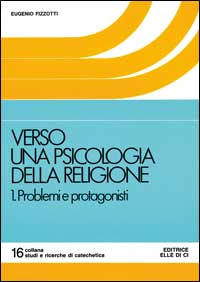 EUGENIO FIZZOTTI

VERSO
UNA PSICOLOGIA
DELLA RELIGIONE

1. Problemi e protagonisti

16 collana
studi e ricerche di catechetica

EDITRICE
ELLE DI CI